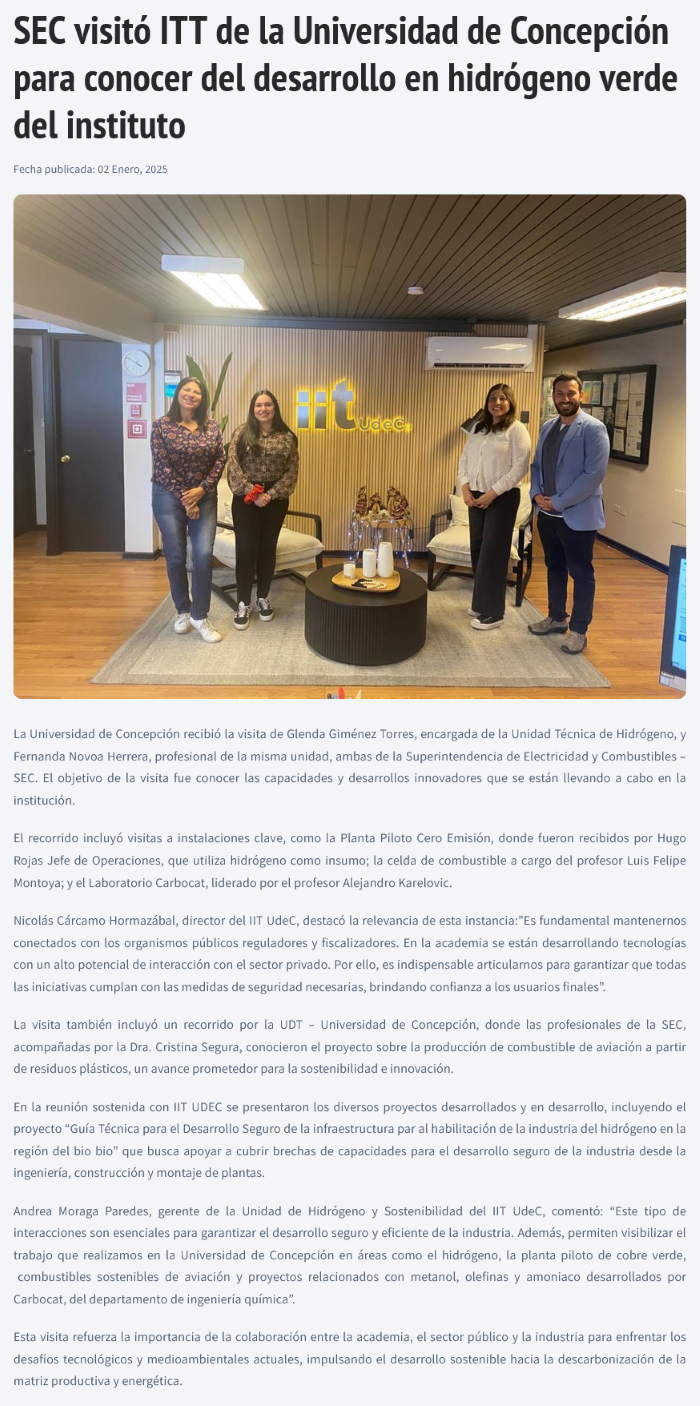 SEC visitó ITT de la Universidad de Concepción para conocer del desarrollo en hidrógeno verde del instituto

Fecha publicada: 02 Enero, 2025

iit UdeC

La Universidad de Concepción recibió la visita de Glenda Giménez Torres, encargada de la Unidad Técnica de Hidrógeno, y Fernanda Novoa Herrera, profesional de la misma unidad, ambas de la Superintendencia de Electricidad y Combustibles – SEC. El objetivo de la visita fue conocer las capacidades y desarrollos innovadores que se están llevando a cabo en la institución.

El recorrido incluyó visitas a instalaciones clave, como la Planta Piloto Cero Emisión, donde fueron recibidos por Hugo Rojas Jefe de Operaciones, que utiliza hidrógeno como insumo; la celda de combustible a cargo del profesor Luis Felipe Montoya; y el Laboratorio Carbocat, liderado por el profesor Alejandro Karelovic.

Nicolás Cárcamo Hormazábal, director del IIT UdeC, destacó la relevancia de esta instancia:"Es fundamental mantenernos conectados con los organismos públicos reguladores y fiscalizadores. En la academia se están desarrollando tecnologías con un alto potencial de interacción con el sector privado. Por ello, es indispensable articularnos para garantizar que todas las iniciativas cumplan con las medidas de seguridad necesarias, brindando confianza a los usuarios finales".

La visita también incluyó un recorrido por la UDT – Universidad de Concepción, donde las profesionales de la SEC, acompañadas por la Dra. Cristina Segura, conocieron el proyecto sobre la producción de combustible de aviación a partir de residuos plásticos, un avance prometedor para la sostenibilidad e innovación.

En la reunión sostenida con IIT UDEC se presentaron los diversos proyectos desarrollados y en desarrollo, incluyendo el proyecto "Guía Técnica para el Desarrollo Seguro de la infraestructura par al habilitación de la industria del hidrógeno en la región del bio bio" que busca apoyar a cubrir brechas de capacidades para el desarrollo seguro de la industria desde la ingeniería, construcción y montaje de plantas.

Andrea Moraga Paredes, gerente de la Unidad de Hidrógeno y Sostenibilidad del IIT UdeC, comentó: "Este tipo de interacciones son esenciales para garantizar el desarrollo seguro y eficiente de la industria. Además, permiten visibilizar el trabajo que realizamos en la Universidad de Concepción en áreas como el hidrógeno, la planta piloto de cobre verde, combustibles sostenibles de aviación y proyectos relacionados con metanol, olefinas y amoniaco desarrollados por Carbocat, del departamento de ingeniería química".

Esta visita refuerza la importancia de la colaboración entre la academia, el sector público y la industria para enfrentar los desafíos tecnológicos y medioambientales actuales, impulsando el desarrollo sostenible hacia la descarbonización de la matriz productiva y energética.